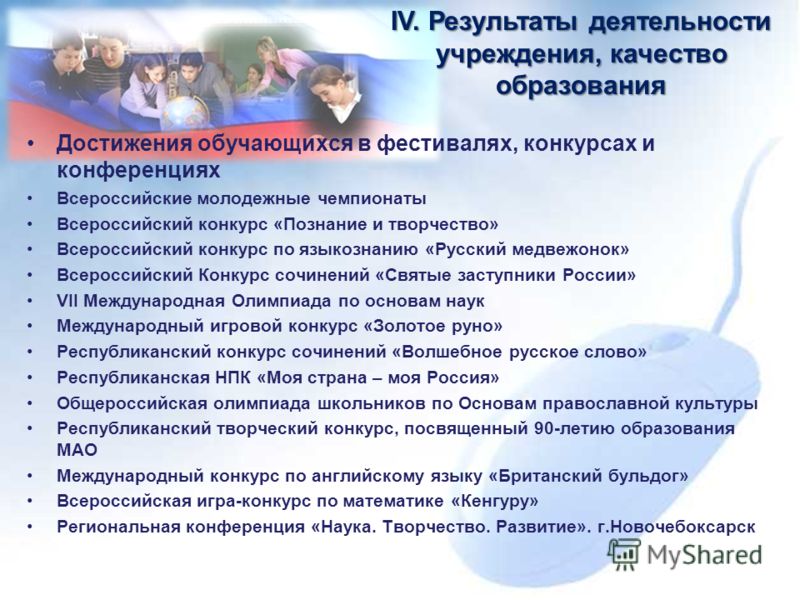 IV. Результаты деятельности учреждения, качество образования

• Достижения обучающихся в фестивалях, конкурсах и конференциях
• Всероссийские молодежные чемпионаты
• Всероссийский конкурс «Познание и творчество»
• Всероссийский конкурс по языкознанию «Русский медвежонок»
• Всероссийский Конкурс сочинений «Святые заступники России»
• VII Международная Олимпиада по основам наук
• Международный игровой конкурс «Золотое руно»
• Республиканский конкурс сочинений «Волшебное русское слово»
• Республиканская НПК «Моя страна – моя Россия»
• Общероссийская олимпиада школьников по Основам православной культуры
• Республиканский творческий конкурс, посвященный 90-летию образования МАО
• Международный конкурс по английскому языку «Британский бульдог»
• Всероссийская игра-конкурс по математике «Кенгуру»
• Региональная конференция «Наука. Творчество. Развитие». г.Новочебоксарск

MyShared